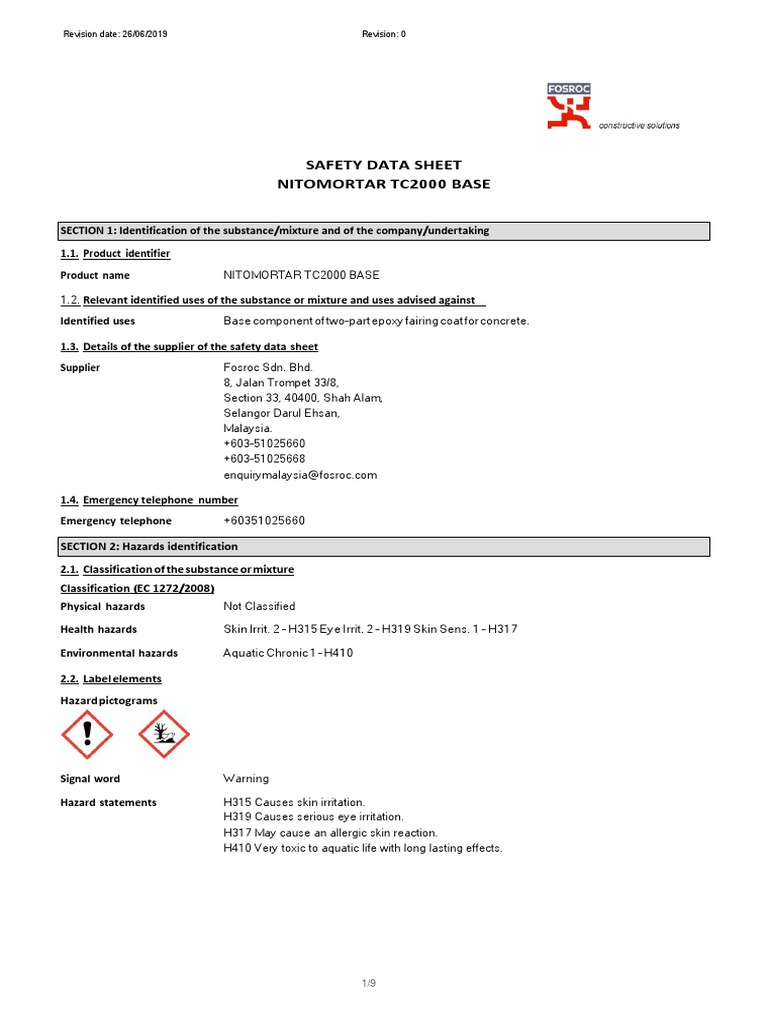 Revision date: 26/06/2019

Revision: 0

FOSROC
constructive solutions

SAFETY DATA SHEET
NITOMORTAR TC2000 BASE

SECTION 1: Identification of the substance/mixture and of the company/undertaking

1.1. Product identifier

Product name NITOMORTAR TC2000 BASE

1.2. Relevant identified uses of the substance or mixture and uses advised against

Identified uses Base component of two-part epoxy fairing coat for concrete.

1.3. Details of the supplier of the safety data sheet

Supplier Fosroc Sdn. Bhd.
8, Jalan Trompet 33/8,
Section 33, 40400, Shah Alam,
Selangor Darul Ehsan,
Malaysia.
+603-51025660
+603-51025668
enquirymalaysia@fosroc.com

1.4. Emergency telephone number

Emergency telephone +60351025660

SECTION 2: Hazards identification

2.1. Classification of the substance or mixture

Classification (EC 1272/2008)

Physical hazards Not Classified

Health hazards Skin Irrit. 2 - H315 Eye Irrit. 2 - H319 Skin Sens. 1 - H317

Environmental hazards Aquatic Chronic 1 - H410

2.2. Label elements

Hazard pictograms

Signal word Warning

Hazard statements H315 Causes skin irritation.
H319 Causes serious eye irritation.
H317 May cause an allergic skin reaction.
H410 Very toxic to aquatic life with long lasting effects.

1/9